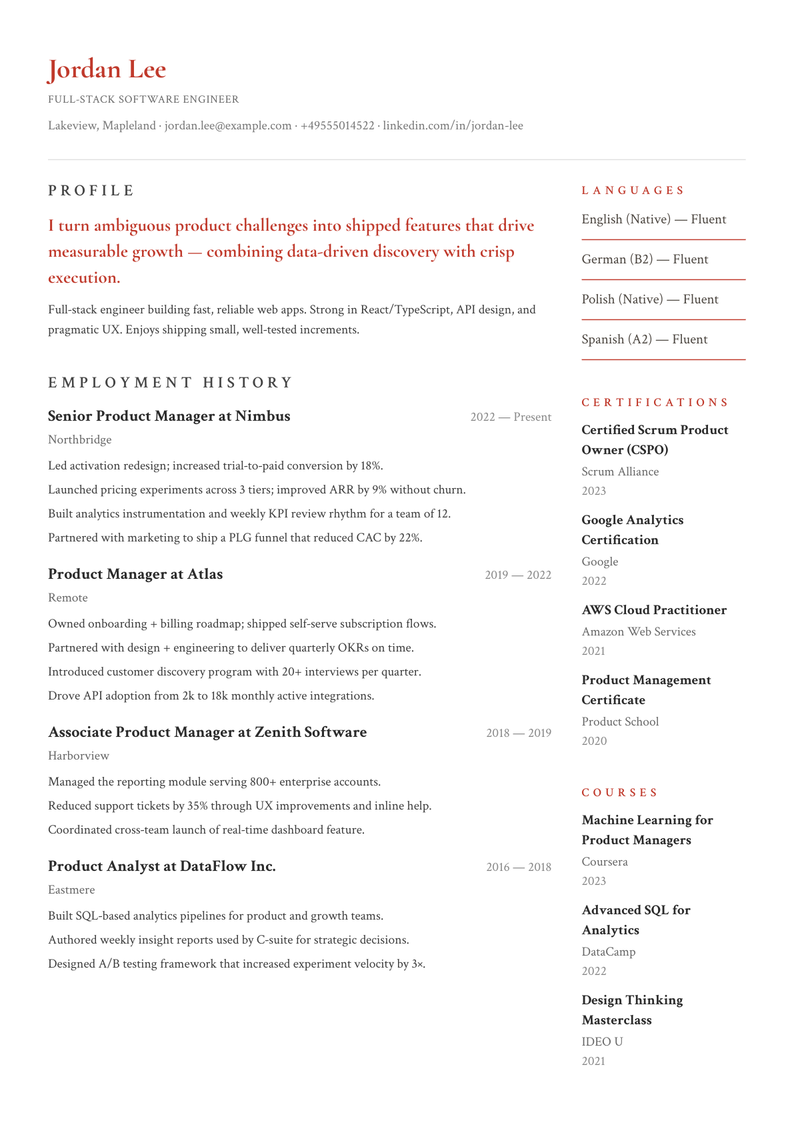 Jordan Lee

FULL-STACK SOFTWARE ENGINEER

Lakeview, Mapleland · jordan.lee@example.com · +49555014522 · linkedin.com/in/jordan-lee

PROFILE

I turn ambiguous product challenges into shipped features that drive measurable growth — combining data-driven discovery with crisp execution.

Full-stack engineer building fast, reliable web apps. Strong in React/TypeScript, API design, and pragmatic UX. Enjoys shipping small, well-tested increments.

EMPLOYMENT HISTORY

Senior Product Manager at Nimbus
2022 — Present
Northbridge

Led activation redesign; increased trial-to-paid conversion by 18%.

Launched pricing experiments across 3 tiers; improved ARR by 9% without churn.

Built analytics instrumentation and weekly KPI review rhythm for a team of 12.

Partnered with marketing to ship a PLG funnel that reduced CAC by 22%.

Product Manager at Atlas
2019 — 2022
Remote

Owned onboarding + billing roadmap; shipped self-serve subscription flows.

Partnered with design + engineering to deliver quarterly OKRs on time.

Introduced customer discovery program with 20+ interviews per quarter.

Drove API adoption from 2k to 18k monthly active integrations.

Associate Product Manager at Zenith Software
2018 — 2019
Harborview

Managed the reporting module serving 800+ enterprise accounts.

Reduced support tickets by 35% through UX improvements and inline help.

Coordinated cross-team launch of real-time dashboard feature.

Product Analyst at DataFlow Inc.
2016 — 2018
Eastmere

Built SQL-based analytics pipelines for product and growth teams.

Authored weekly insight reports used by C-suite for strategic decisions.

Designed A/B testing framework that increased experiment velocity by 3×.

LANGUAGES

English (Native) — Fluent

German (B2) — Fluent

Polish (Native) — Fluent

Spanish (A2) — Fluent

CERTIFICATIONS

Certified Scrum Product Owner (CSPO)
Scrum Alliance
2023

Google Analytics Certification
Google
2022

AWS Cloud Practitioner
Amazon Web Services
2021

Product Management Certificate
Product School
2020

COURSES

Machine Learning for Product Managers
Coursera
2023

Advanced SQL for Analytics
DataCamp
2022

Design Thinking Masterclass
IDEO U
2021